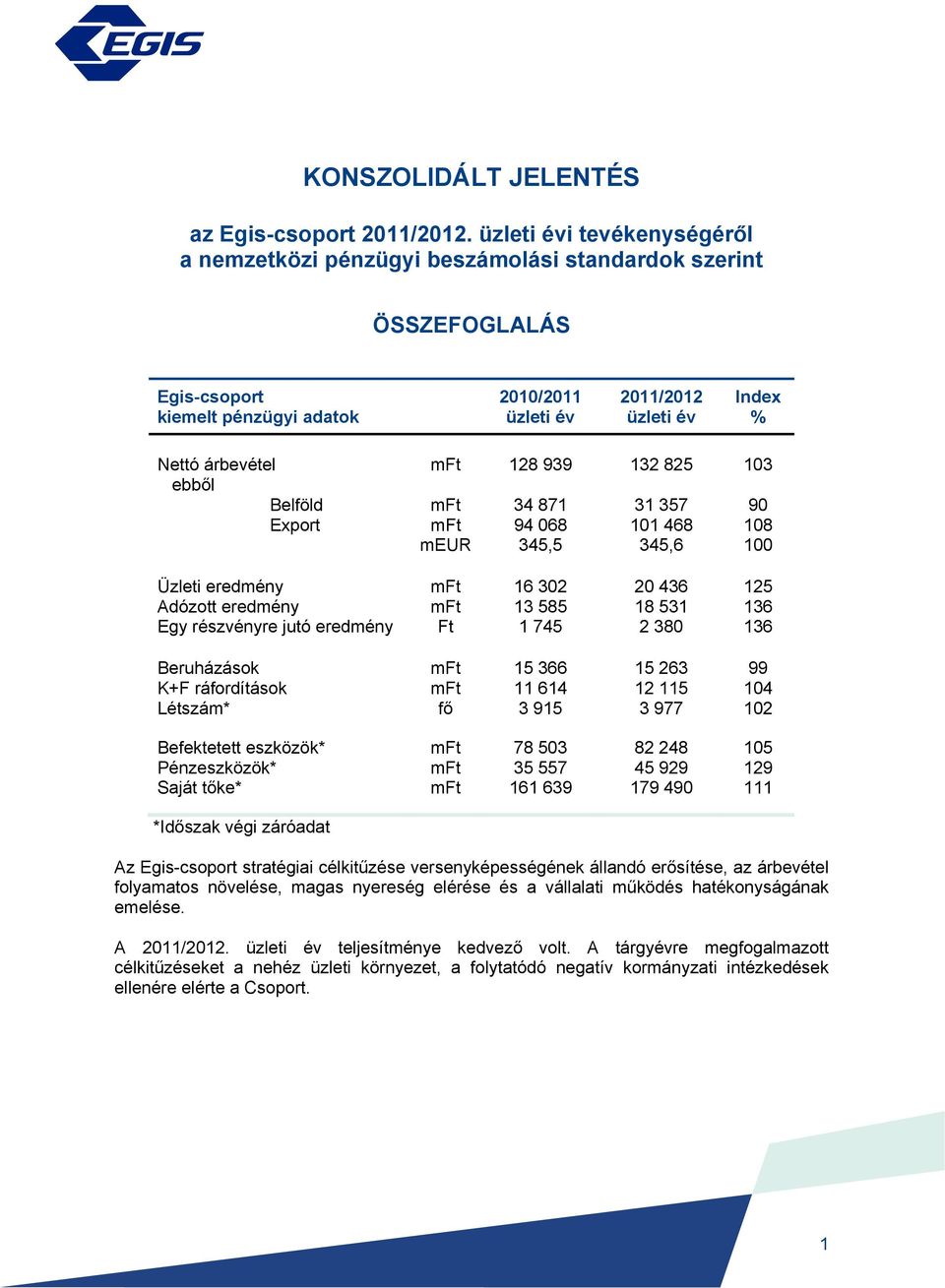 EGIS

KONSZOLIDÁLT JELENTÉS

az Egis-csoport 2011/2012. üzleti évi tevékenységéről
a nemzetközi pénzügyi beszámolási standardok szerint

ÖSSZEFOGLALÁS

| Egis-csoport kiemelt pénzügyi adatok | | 2010/2011 üzleti év | 2011/2012 üzleti év | Index % |
|---|---|---|---|---|
| Nettó árbevétel | mFt | 128 939 | 132 825 | 103 |
| ebből | | | | |
| Belföld | mFt | 34 871 | 31 357 | 90 |
| Export | mFt | 94 068 | 101 468 | 108 |
| | mEUR | 345,5 | 345,6 | 100 |
| Üzleti eredmény | mFt | 16 302 | 20 436 | 125 |
| Adózott eredmény | mFt | 13 585 | 18 531 | 136 |
| Egy részvényre jutó eredmény | Ft | 1 745 | 2 380 | 136 |
| Beruházások | mFt | 15 366 | 15 263 | 99 |
| K+F ráfordítások | mFt | 11 614 | 12 115 | 104 |
| Létszám* | fő | 3 915 | 3 977 | 102 |
| Befektetett eszközök* | mFt | 78 503 | 82 248 | 105 |
| Pénzeszközök* | mFt | 35 557 | 45 929 | 129 |
| Saját tőke* | mFt | 161 639 | 179 490 | 111 |

*Időszak végi záróadat

Az Egis-csoport stratégiai célkitűzése versenyképességének állandó erősítése, az árbevétel folyamatos növelése, magas nyereség elérése és a vállalati működés hatékonyságának emelése.

A 2011/2012. üzleti év teljesítménye kedvező volt. A tárgyévre megfogalmazott célkitűzéseket a nehéz üzleti környezet, a folytatódó negatív kormányzati intézkedések ellenére elérte a Csoport.

1